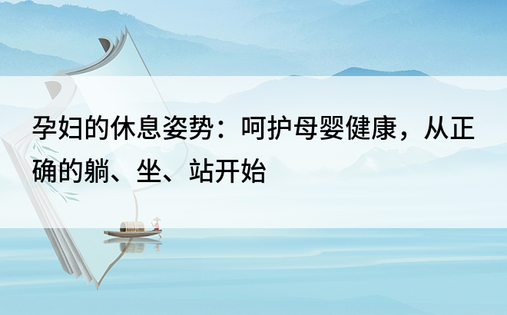 孕妇的休息姿势：呵护母婴健康，从正确的躺、坐、站开始